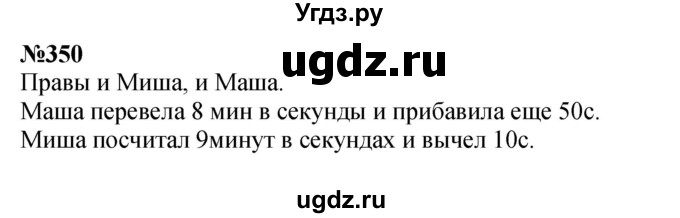 Угдз.ру

№350

ugdz.ru

Правы и Миша, и Маша.
Маша перевела 8 мин в секунды и прибавила еще 50с.
Миша посчитал 9минут в секундах и вычел 10с.

ugdz.ru